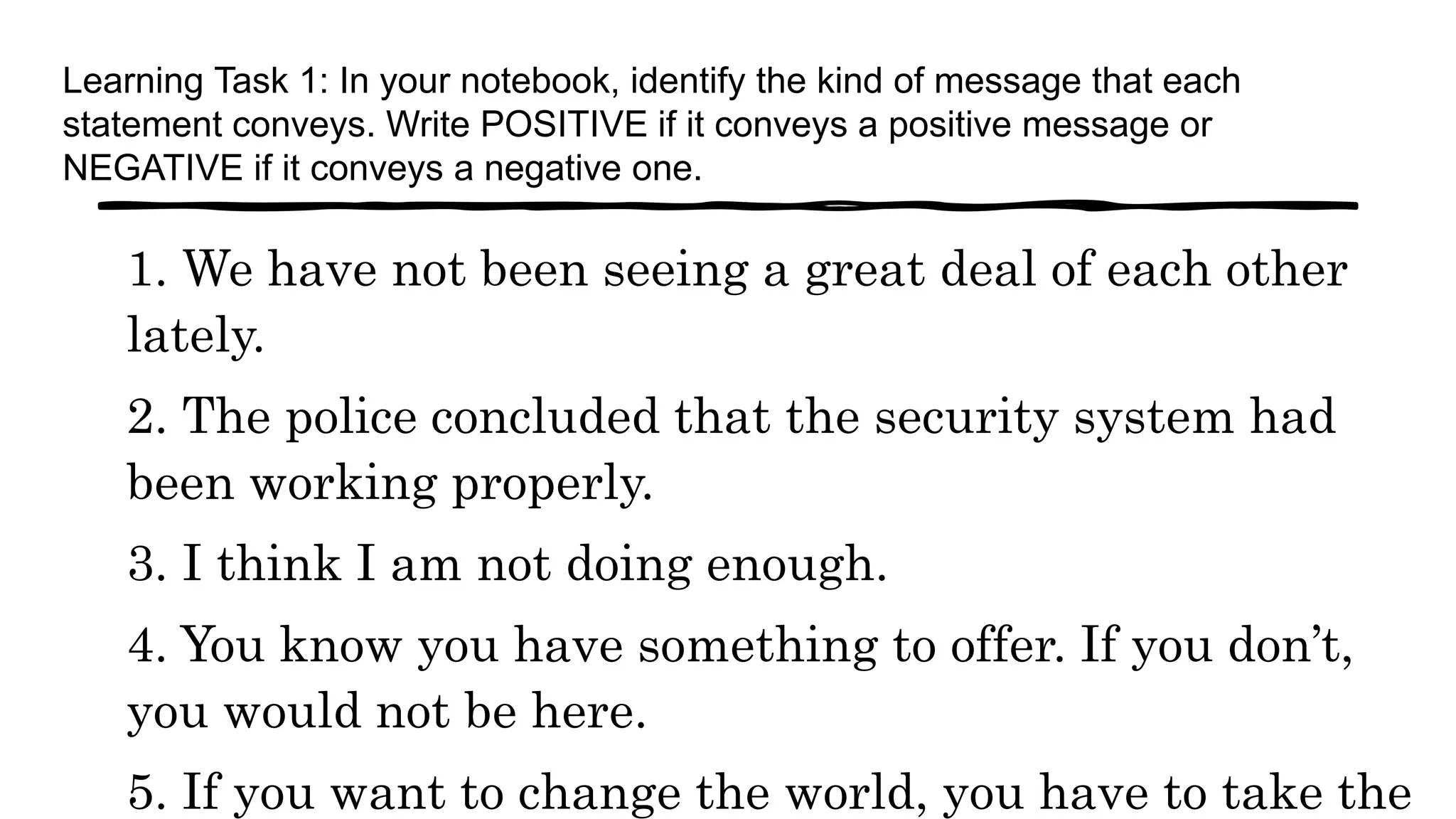 Learning Task 1: In your notebook, identify the kind of message that each statement conveys. Write POSITIVE if it conveys a positive message or NEGATIVE if it conveys a negative one.

1. We have not been seeing a great deal of each other lately.

2. The police concluded that the security system had been working properly.

3. I think I am not doing enough.

4. You know you have something to offer. If you don’t, you would not be here.

5. If you want to change the world, you have to take the